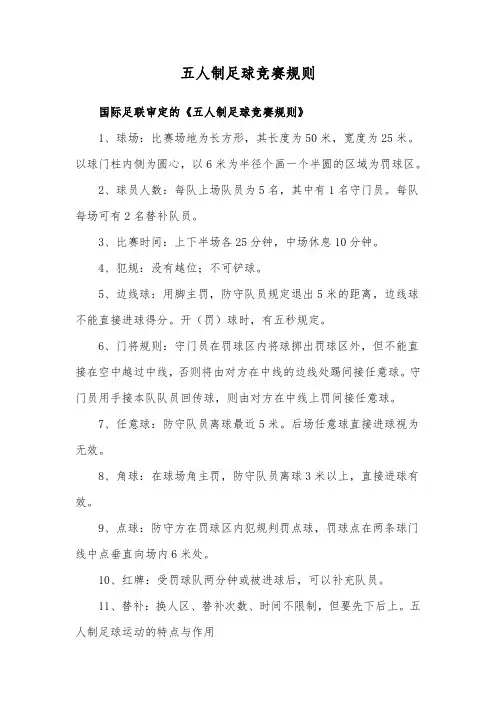 五人制足球竞赛规则

国际足联审定的《五人制足球竞赛规则》

1、球场：比赛场地为长方形，其长度为50米，宽度为25米。以球门柱内侧为圆心，以6米为半径个画一个半圆的区域为罚球区。

2、球员人数：每队上场队员为5名，其中有1名守门员。每队每场可有2名替补队员。

3、比赛时间：上下半场各25分钟，中场休息10分钟。

4、犯规：没有越位；不可铲球。

5、边线球：用脚主罚，防守队员规定退出5米的距离，边线球不能直接进球得分。开（罚）球时，有五秒规定。

6、门将规则：守门员在罚球区内将球掷出罚球区外，但不能直接在空中越过中线，否则将由对方在中线的边线处踢间接任意球。守门员用手接本队队员回传球，则由对方在中线上罚间接任意球。

7、任意球：防守队员离球最近5米。后场任意球直接进球视为无效。

8、角球：在球场角主罚，防守队员离球3米以上，直接进球有效。

9、点球：防守方在罚球区内犯规判罚点球，罚球点在两条球门线中点垂直向场内6米处。

10、红牌：受罚球队两分钟或被进球后，可以补充队员。

11、替补：换人区、替补次数、时间不限制，但要先下后上。五人制足球运动的特点与作用